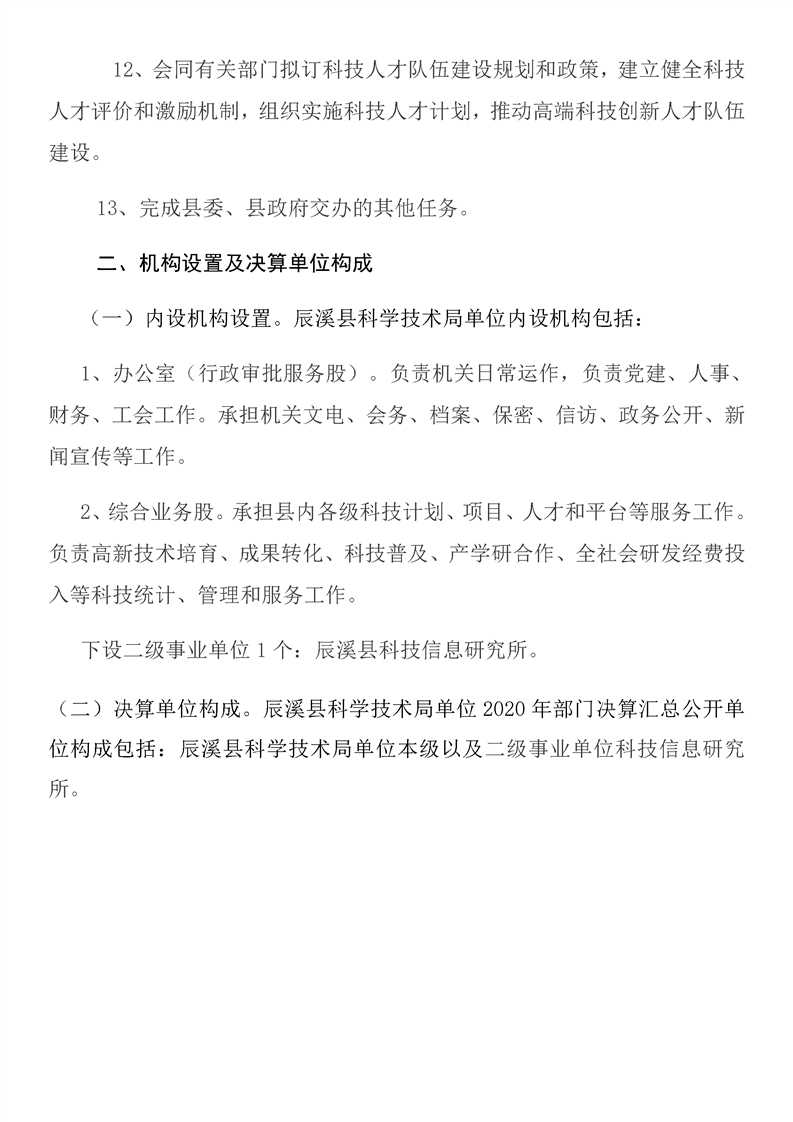 12、会同有关部门拟订科技人才队伍建设规划和政策，建立健全科技人才评价和激励机制，组织实施科技人才计划，推动高端科技创新人才队伍建设。

13、完成县委、县政府交办的其他任务。

二、机构设置及决算单位构成

（一）内设机构设置。辰溪县科学技术局单位内设机构包括：

1、办公室（行政审批服务股）。负责机关日常运作，负责党建、人事、财务、工会工作。承担机关文电、会务、档案、保密、信访、政务公开、新闻宣传等工作。

2、综合业务股。承担县内各级科技计划、项目、人才和平台等服务工作。负责高新技术培育、成果转化、科技普及、产学研合作、全社会研发经费投入等科技统计、管理和服务工作。

下设二级事业单位 1 个：辰溪县科技信息研究所。

（二）决算单位构成。辰溪县科学技术局单位 2020 年部门决算汇总公开单位构成包括：辰溪县科学技术局单位本级以及二级事业单位科技信息研究所。